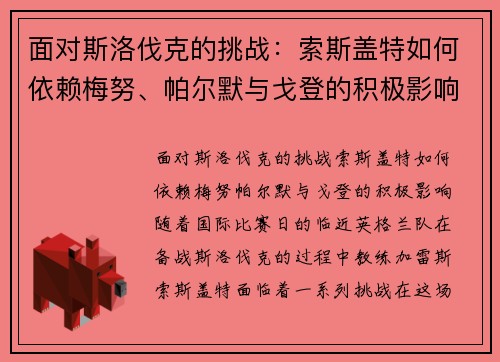 面对斯洛伐克的挑战：索斯盖特如何依赖梅努、帕尔默与戈登的积极影响

面对斯洛伐克的挑战索斯盖特如何依赖梅努帕尔默与戈登的积极影响随着国际比赛日的临近英格兰队在备战斯洛伐克的过程中教练加雷斯索斯盖特面临着一系列挑战在这场